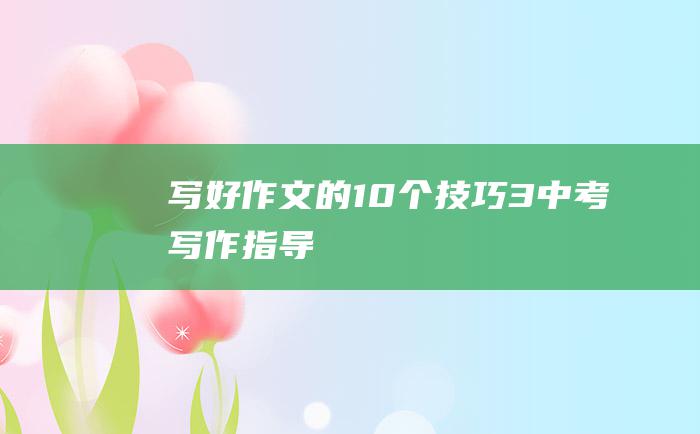 写好作文的10个技巧3中考写作指导